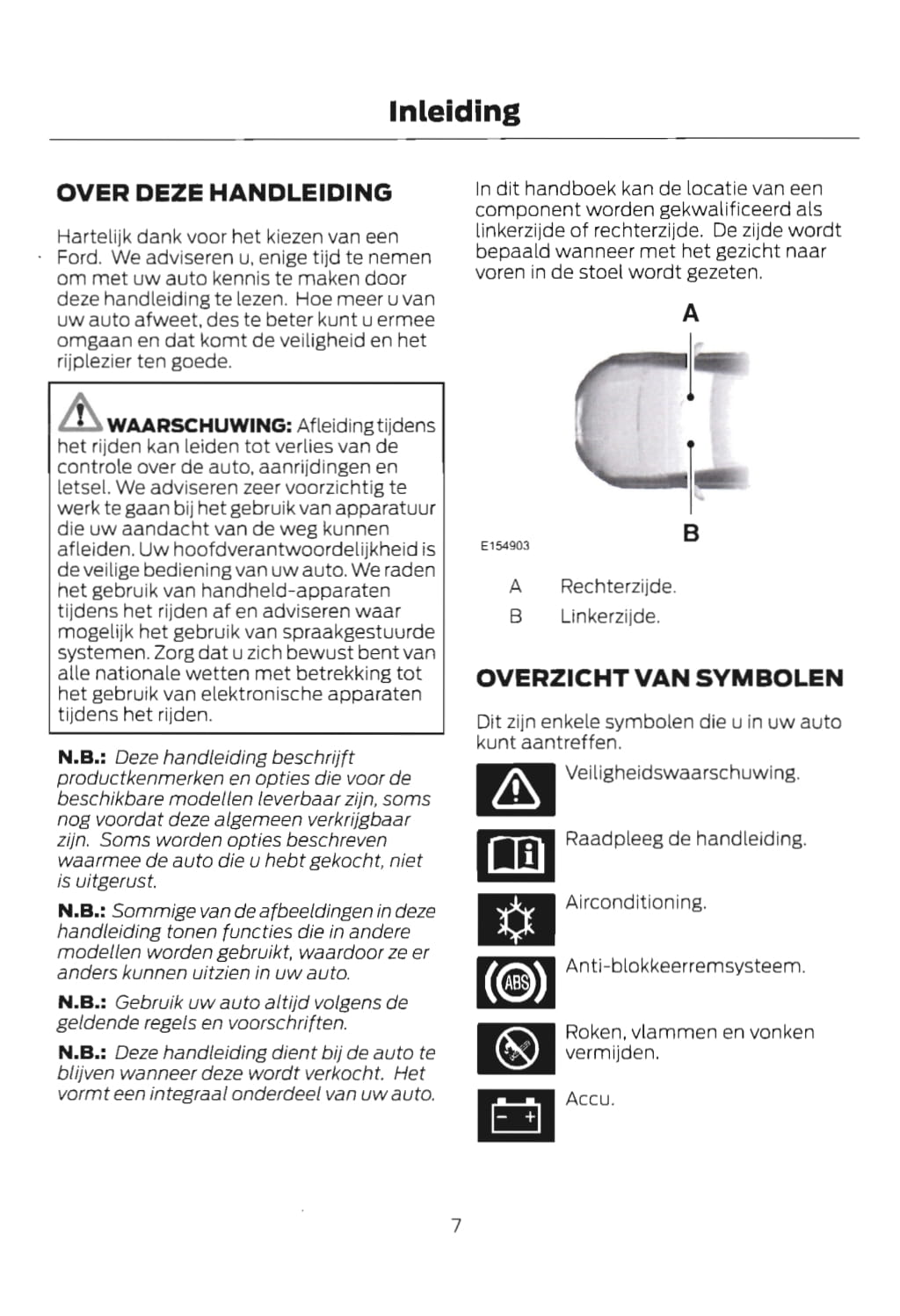 Inleiding

OVER DEZE HANDLEIDING

Hartelijk dank voor het kiezen van een Ford. We adviseren u, enige tijd te nemen om met uw auto kennis te maken door deze handleiding te lezen. Hoe meer u van uw auto afweet, des te beter kunt u ermee omgaan en dat komt de veiligheid en het rijplezier ten goede.

WAARSCHUWING: Afleiding tijdens het rijden kan leiden tot verlies van de controle over de auto, aanrijdingen en letsel. We adviseren zeer voorzichtig te werk te gaan bij het gebruik van apparatuur die uw aandacht van de weg kunnen afleiden. Uw hoofdverantwoordelijkheid is de veilige bediening van uw auto. We raden het gebruik van handheld-apparaten tijdens het rijden af en adviseren waar mogelijk het gebruik van spraakgestuurde systemen. Zorg dat u zich bewust bent van alle nationale wetten met betrekking tot het gebruik van elektronische apparaten tijdens het rijden.

N.B.: Deze handleiding beschrijft productkenmerken en opties die voor de beschikbare modellen leverbaar zijn, soms nog voordat deze algemeen verkrijgbaar zijn. Soms worden opties beschreven waarmee de auto die u hebt gekocht, niet is uitgerust.

N.B.: Sommige van de afbeeldingen in deze handleiding tonen functies die in andere modellen worden gebruikt, waardoor ze er anders kunnen uitzien in uw auto.

N.B.: Gebruik uw auto altijd volgens de geldende regels en voorschriften.

N.B.: Deze handleiding dient bij de auto te blijven wanneer deze wordt verkocht. Het vormt een integraal onderdeel van uw auto.

In dit handboek kan de locatie van een component worden gekwalificeerd als linkerzijde of rechterzijde. De zijde wordt bepaald wanneer met het gezicht naar voren in de stoel wordt gezeten.

A

B

E154903

A Rechterzijde.
B Linkerzijde.

OVERZICHT VAN SYMBOLEN

Dit zijn enkele symbolen die u in uw auto kunt aantreffen.

Veiligheidswaarschuwing.

Raadpleeg de handleiding.

Airconditioning.

ABS

Anti-blokkeerremsysteem.

Roken, vlammen en vonken vermijden.

Accu.

7